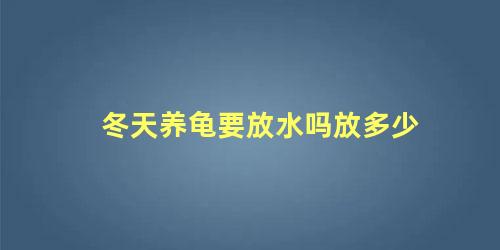 冬天养龟要放水吗放多少